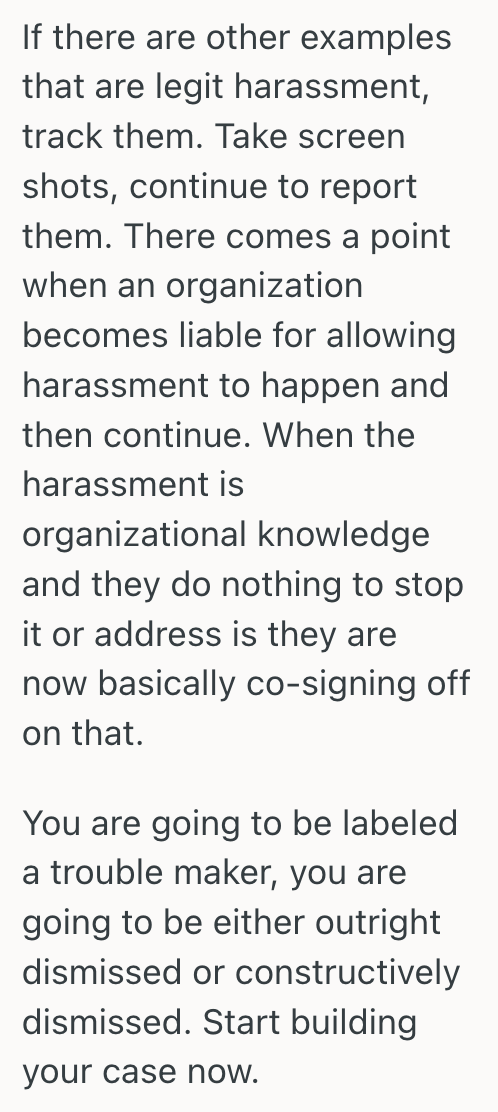 If there are other examples that are legit harassment, track them. Take screen shots, continue to report them. There comes a point when an organization becomes liable for allowing harassment to happen and then continue. When the harassment is organizational knowledge and they do nothing to stop it or address is they are now basically co-signing off on that.

You are going to be labeled a trouble maker, you are going to be either outright dismissed or constructively dismissed. Start building your case now.